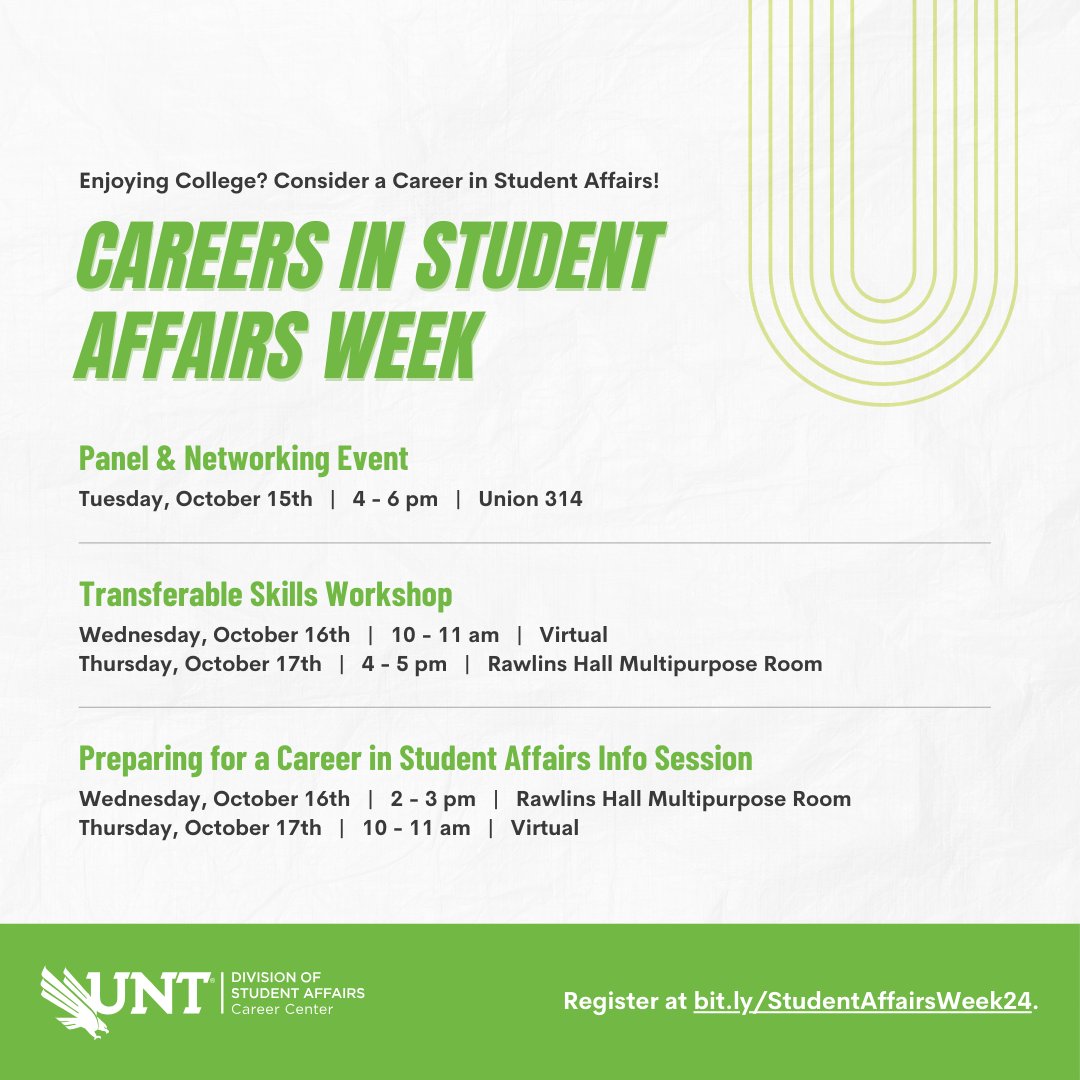 Enjoying College? Consider a Career in Student Affairs!

CAREERS IN STUDENT AFFAIRS WEEK

Panel & Networking Event

Tuesday, October 15th | 4 - 6 pm | Union 314

Transferable Skills Workshop

Wednesday, October 16th | 10 - 11 am | Virtual
Thursday, October 17th | 4 - 5 pm | Rawlins Hall Multipurpose Room

Preparing for a Career in Student Affairs Info Session

Wednesday, October 16th | 2 - 3 pm | Rawlins Hall Multipurpose Room
Thursday, October 17th | 10 - 11 am | Virtual

UNT® DIVISION OF STUDENT AFFAIRS Career Center

Register at bit.ly/StudentAffairsWeek24.